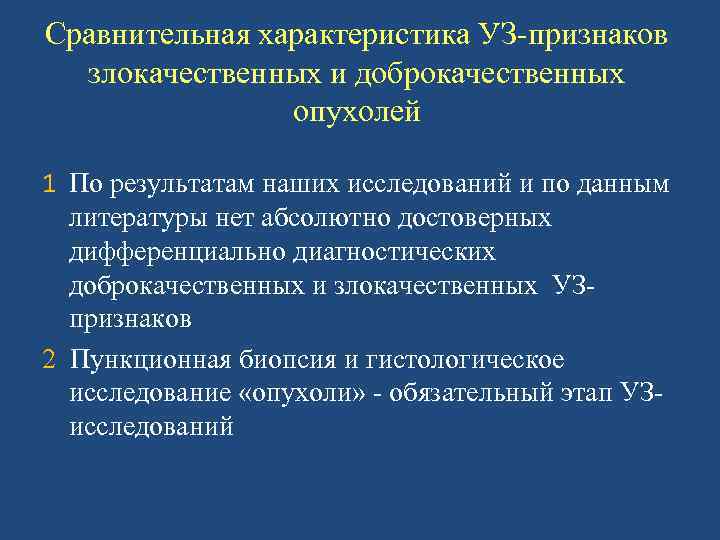 Сравнительная характеристика УЗ-признаков злокачественных и доброкачественных опухолей

1 По результатам наших исследований и по данным литературы нет абсолютно достоверных дифференциально диагностических доброкачественных и злокачественных УЗ-признаков

2 Пункционная биопсия и гистологическое исследование «опухоли» - обязательный этап УЗ-исследований